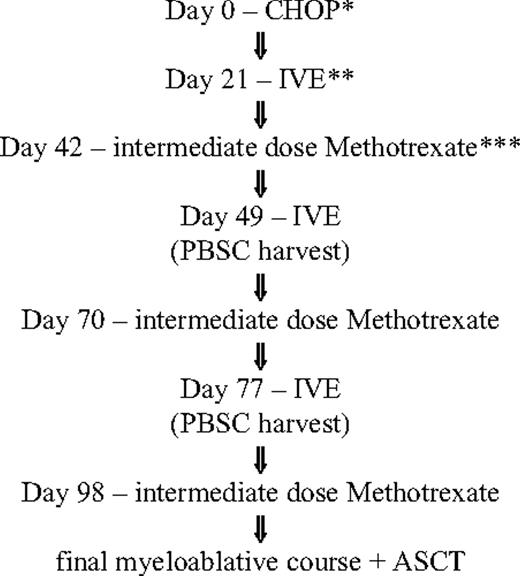 Day 0 – CHOP*
⇓
Day 21 – IVE**
⇓
Day 42 – intermediate dose Methotrexate***
⇓
Day 49 – IVE
(PBSC harvest)
⇓
Day 70 – intermediate dose Methotrexate
⇓
Day 77 – IVE
(PBSC harvest)
⇓
Day 98 – intermediate dose Methotrexate
⇓
final myeloablative course + ASCT